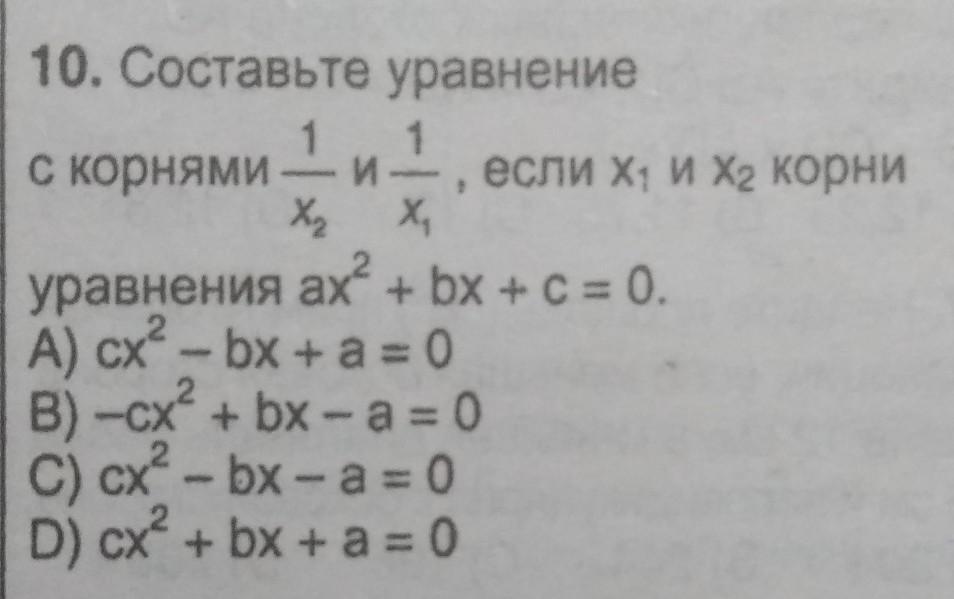 10. Составьте уравнение с корнями $\frac{1}{x_2}$ и $\frac{1}{x_1}$, если $x_1$ и $x_2$ корни уравнения $ax^2 + bx + c = 0$.

A) $cx^2 - bx + a = 0$
B) $-cx^2 + bx - a = 0$
C) $cx^2 - bx - a = 0$
D) $cx^2 + bx + a = 0$